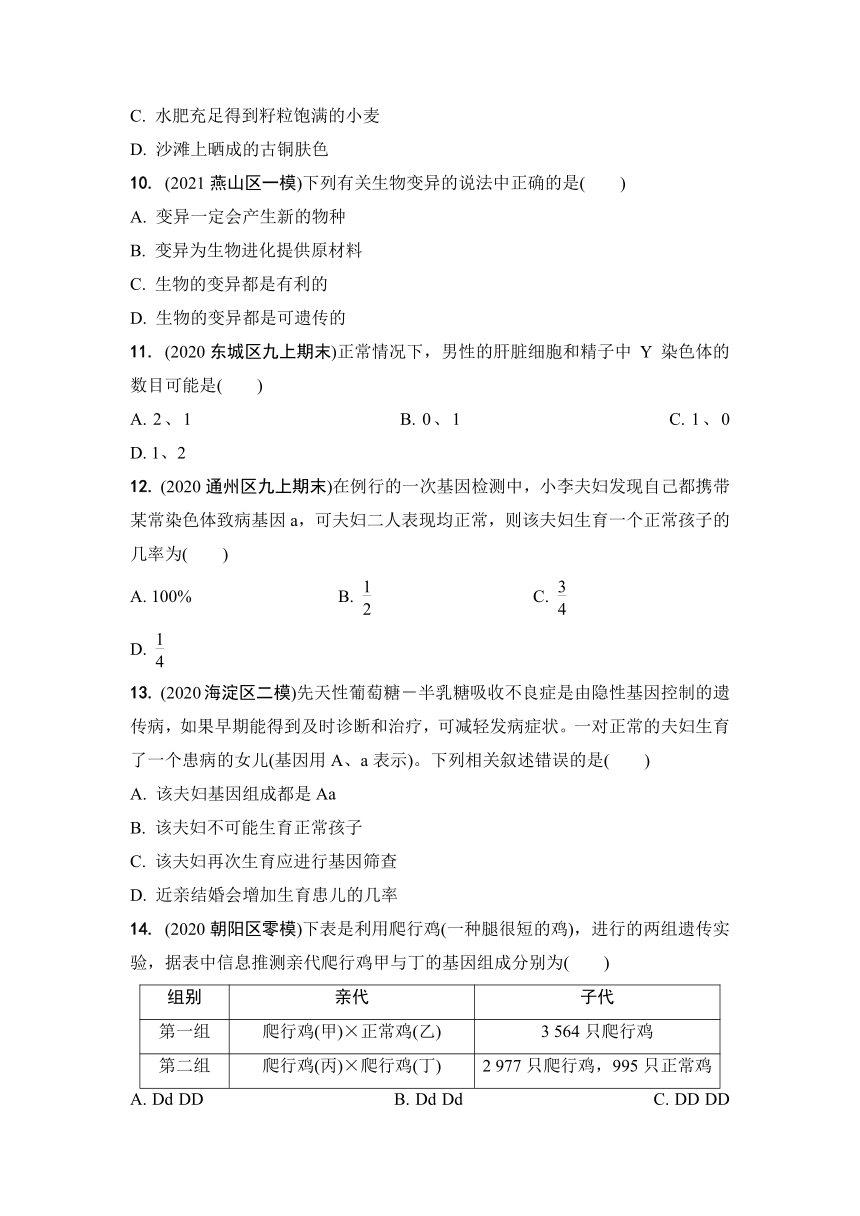 C. 水肥充足得到籽粒饱满的小麦

D. 沙滩上晒成的古铜肤色

10. (2021 燕山区一模)下列有关生物变异的说法中正确的是(　　)

A. 变异一定会产生新的物种

B. 变异为生物进化提供原材料

C. 生物的变异都是有利的

D. 生物的变异都是可遗传的

11. (2020 东城区九上期末)正常情况下，男性的肝脏细胞和精子中 Y 染色体的数目可能是(　　)

A. 2、1　　B. 0、1　　C. 1、0

D. 1、2

12. (2020 通州区九上期末)在例行的一次基因检测中，小李夫妇发现自己都携带某常染色体致病基因 a，可夫妇二人表现均正常，则该夫妇生育一个正常孩子的几率为(　　)

A. 100%　　B. $\frac{1}{2}$　　C. $\frac{3}{4}$

D. $\frac{1}{4}$

13. (2020 海淀区二模)先天性葡萄糖－半乳糖吸收不良症是由隐性基因控制的遗传病，如果早期能得到及时诊断和治疗，可减轻发病症状。一对正常的夫妇生育了一个患病的女儿(基因用 A、a 表示)。下列相关叙述错误的是(　　)

A. 该夫妇基因组成都是 Aa

B. 该夫妇不可能生育正常孩子

C. 该夫妇再次生育应进行基因筛查

D. 近亲结婚会增加生育患儿的几率

14. (2020 朝阳区零模)下表是利用爬行鸡(一种腿很短的鸡)，进行的两组遗传实验，据表中信息推测亲代爬行鸡甲与丁的基因组成分别为(　　)

| 组别 | 亲代 | 子代 |
|---|---|---|
| 第一组 | 爬行鸡(甲)×正常鸡(乙) | 3 564 只爬行鸡 |
| 第二组 | 爬行鸡(丙)×爬行鸡(丁) | 2 977 只爬行鸡，995 只正常鸡 |

A. Dd DD　　B. Dd Dd　　C. DD DD